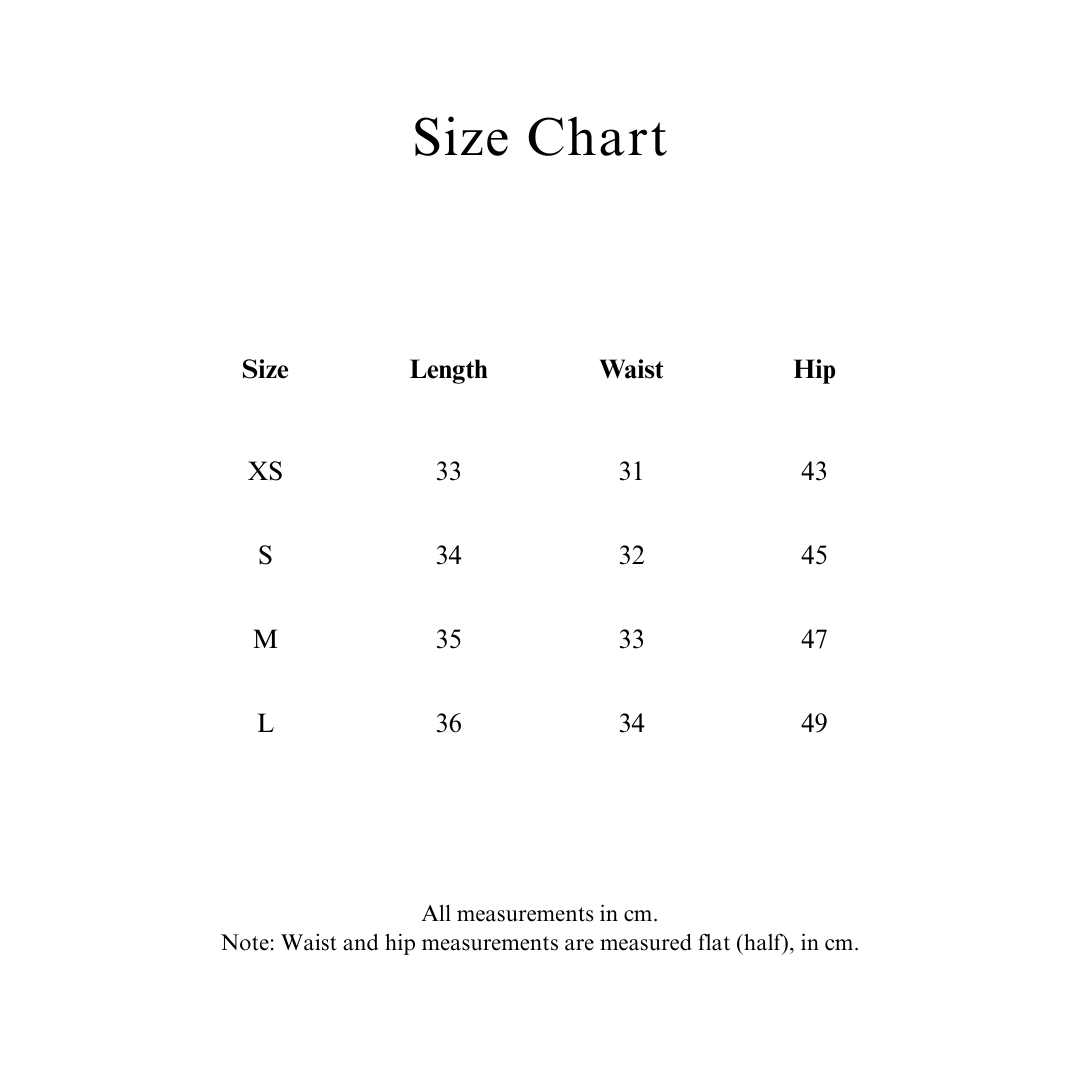 Size Chart

| Size | Length | Waist | Hip |
|---|---|---|---|
| XS | 33 | 31 | 43 |
| S | 34 | 32 | 45 |
| M | 35 | 33 | 47 |
| L | 36 | 34 | 49 |

All measurements in cm.
Note: Waist and hip measurements are measured flat (half), in cm.